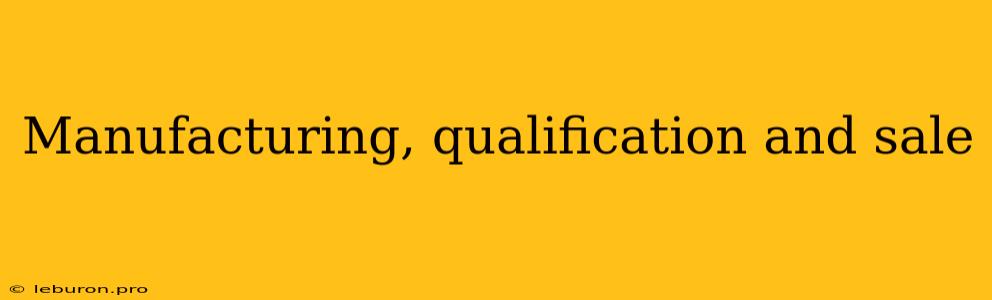 Manufacturing, qualification and sale

© leburon.pro